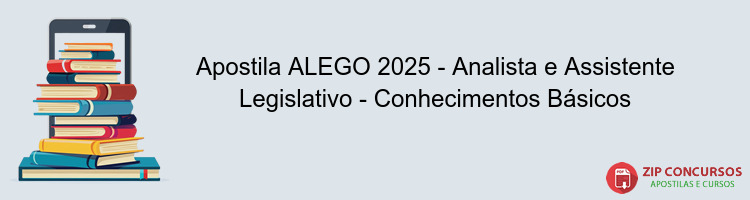 Apostila ALEGO 2025 - Analista e Assistente Legislativo - Conhecimentos Básicos

PDF

ZIP CONCURSOS
APOSTILAS E CURSOS